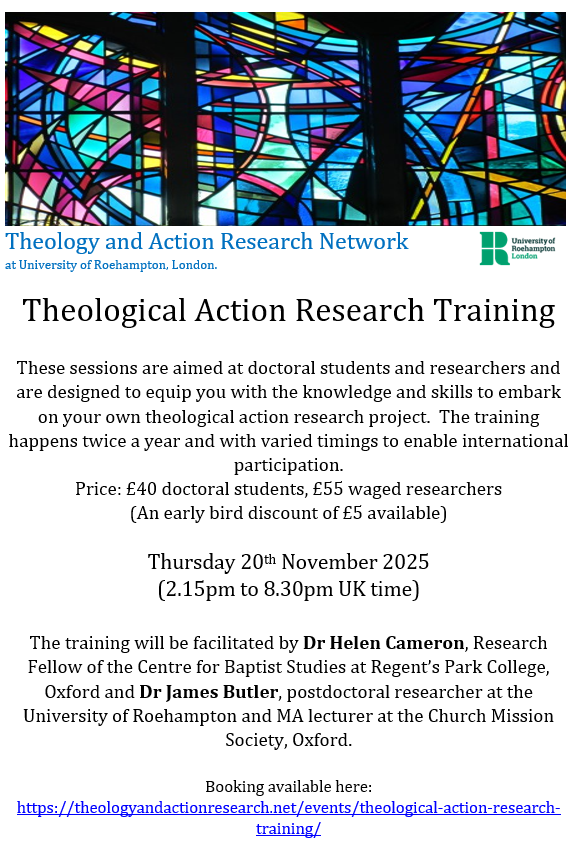 Theology and Action Research Network
at University of Roehampton, London.

University of Roehampton London

Theological Action Research Training

These sessions are aimed at doctoral students and researchers and are designed to equip you with the knowledge and skills to embark on your own theological action research project. The training happens twice a year and with varied timings to enable international participation.
Price: £40 doctoral students, £55 waged researchers
(An early bird discount of £5 available)

Thursday 20th November 2025
(2.15pm to 8.30pm UK time)

The training will be facilitated by Dr Helen Cameron, Research Fellow of the Centre for Baptist Studies at Regent's Park College, Oxford and Dr James Butler, postdoctoral researcher at the University of Roehampton and MA lecturer at the Church Mission Society, Oxford.

Booking available here:
https://theologyandactionresearch.net/events/theological-action-research-training/